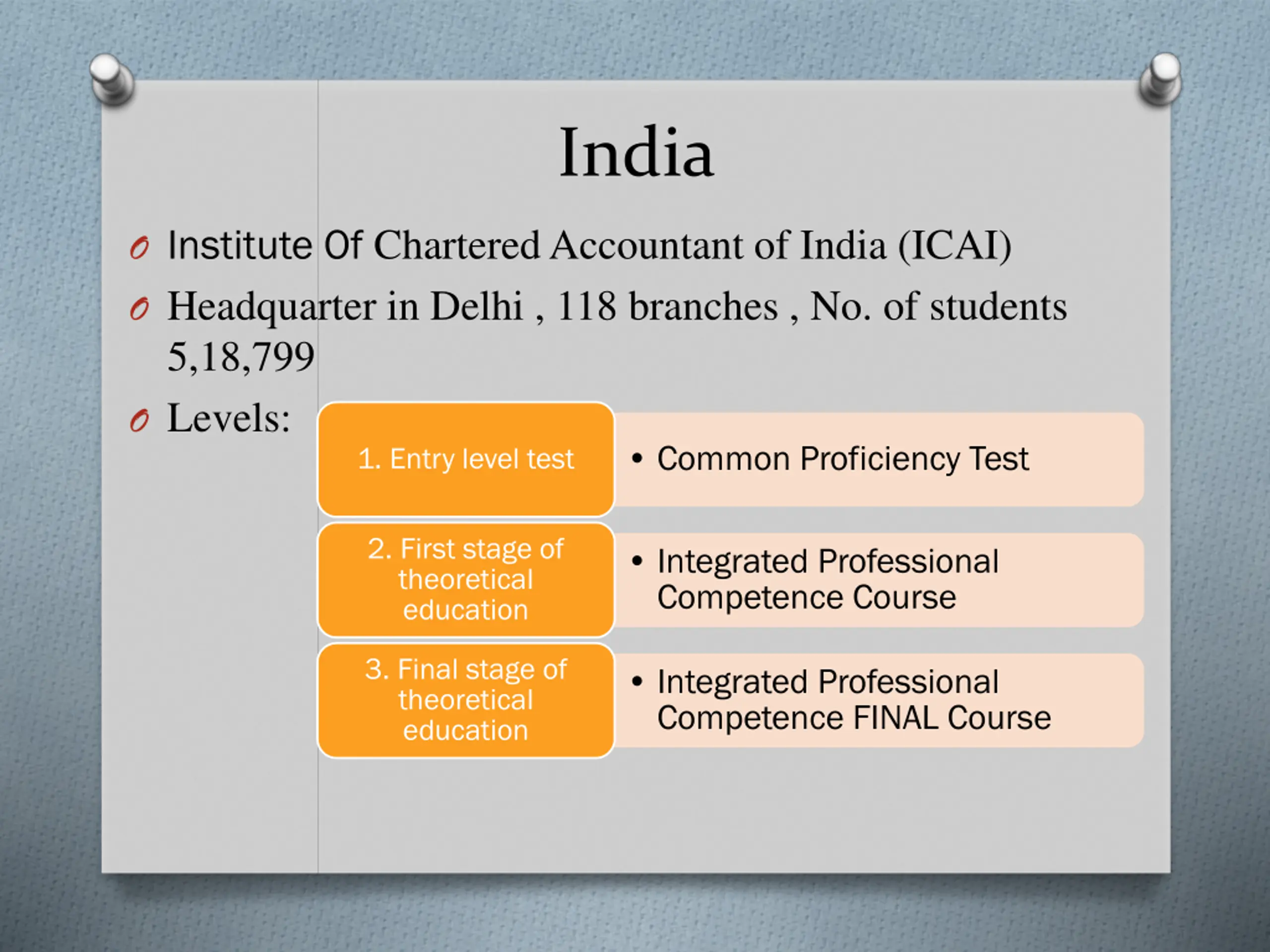 India

Institute Of Chartered Accountant of India (ICAI)

Headquarter in Delhi , 118 branches , No. of students 5,18,799

Levels:

1. Entry level test

• Common Proficiency Test

2. First stage of theoretical education

• Integrated Professional Competence Course

3. Final stage of theoretical education

• Integrated Professional Competence FINAL Course